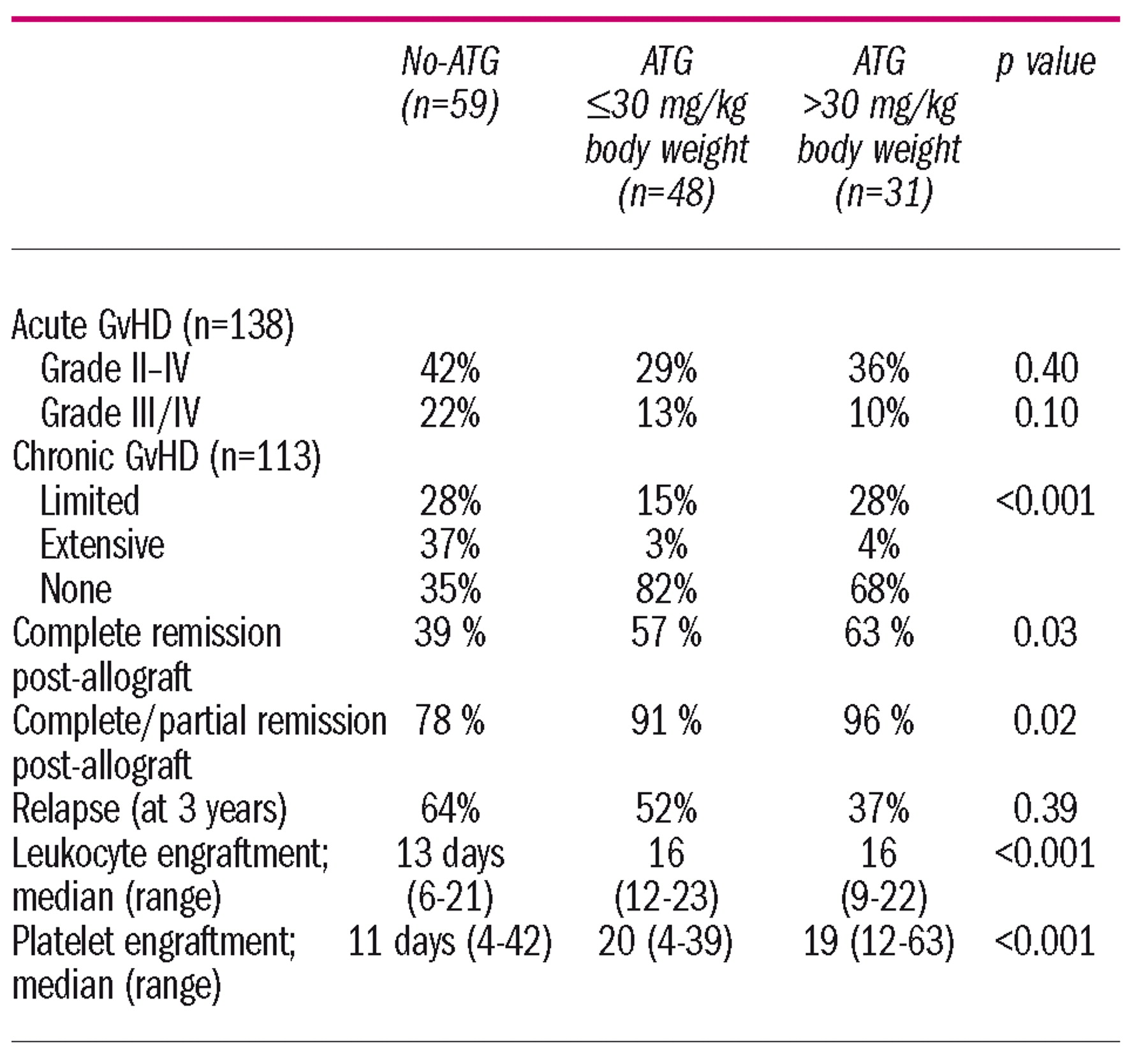 |  | No-ATG (n=59) | ATG ≤30 mg/kg body weight (n=48) | ATG >30 mg/kg body weight (n=31) | p value |
|---|---|---|---|---|
| Acute GvHD (n=138) |  |  |  |  |
| Grade II–IV | 42% | 29% | 36% | 0.40 |
| Grade III/IV | 22% | 13% | 10% | 0.10 |
| Chronic GvHD (n=113) |  |  |  |  |
| Limited | 28% | 15% | 28% | <0.001 |
| Extensive | 37% | 3% | 4% |  |
| None | 35% | 82% | 68% |  |
| Complete remission post-allograft | 39 % | 57 % | 63 % | 0.03 |
| Complete/partial remission post-allograft | 78 % | 91 % | 96 % | 0.02 |
| Relapse (at 3 years) | 64% | 52% | 37% | 0.39 |
| Leukocyte engraftment; median (range) | 13 days (6-21) | 16 (12-23) | 16 (9-22) | <0.001 |
| Platelet engraftment; median (range) | 11 days (4-42) | 20 (4-39) | 19 (12-63) | <0.001 |